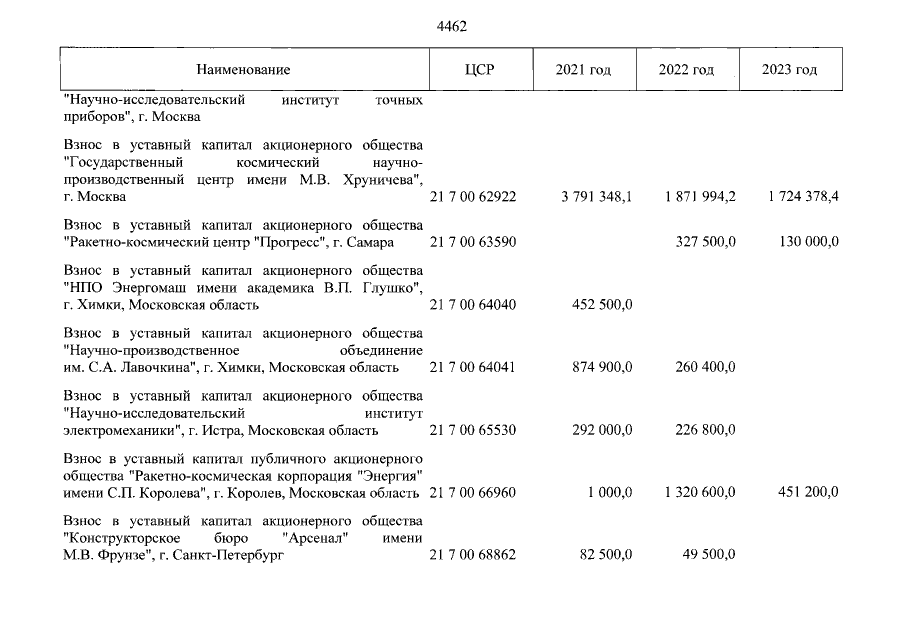 4462

| Наименование | ЦСР | 2021 год | 2022 год | 2023 год |
|---|---|---|---|---|
| "Научно-исследовательский институт точных приборов", г. Москва | | | | |
| Взнос в уставный капитал акционерного общества "Государственный космический научно-производственный центр имени М.В. Хруничева", г. Москва | 21 7 00 62922 | 3 791 348,1 | 1 871 994,2 | 1 724 378,4 |
| Взнос в уставный капитал акционерного общества "Ракетно-космический центр "Прогресс", г. Самара | 21 7 00 63590 | | 327 500,0 | 130 000,0 |
| Взнос в уставный капитал акционерного общества "НПО Энергомаш имени академика В.П. Глушко", г. Химки, Московская область | 21 7 00 64040 | 452 500,0 | | |
| Взнос в уставный капитал акционерного общества "Научно-производственное объединение им. С.А. Лавочкина", г. Химки, Московская область | 21 7 00 64041 | 874 900,0 | 260 400,0 | |
| Взнос в уставный капитал акционерного общества "Научно-исследовательский институт электромеханики", г. Истра, Московская область | 21 7 00 65530 | 292 000,0 | 226 800,0 | |
| Взнос в уставный капитал публичного акционерного общества "Ракетно-космическая корпорация "Энергия" имени С.П. Королева", г. Королев, Московская область | 21 7 00 66960 | 1 000,0 | 1 320 600,0 | 451 200,0 |
| Взнос в уставный капитал акционерного общества "Конструкторское бюро "Арсенал" имени М.В. Фрунзе", г. Санкт-Петербург | 21 7 00 68862 | 82 500,0 | 49 500,0 | |